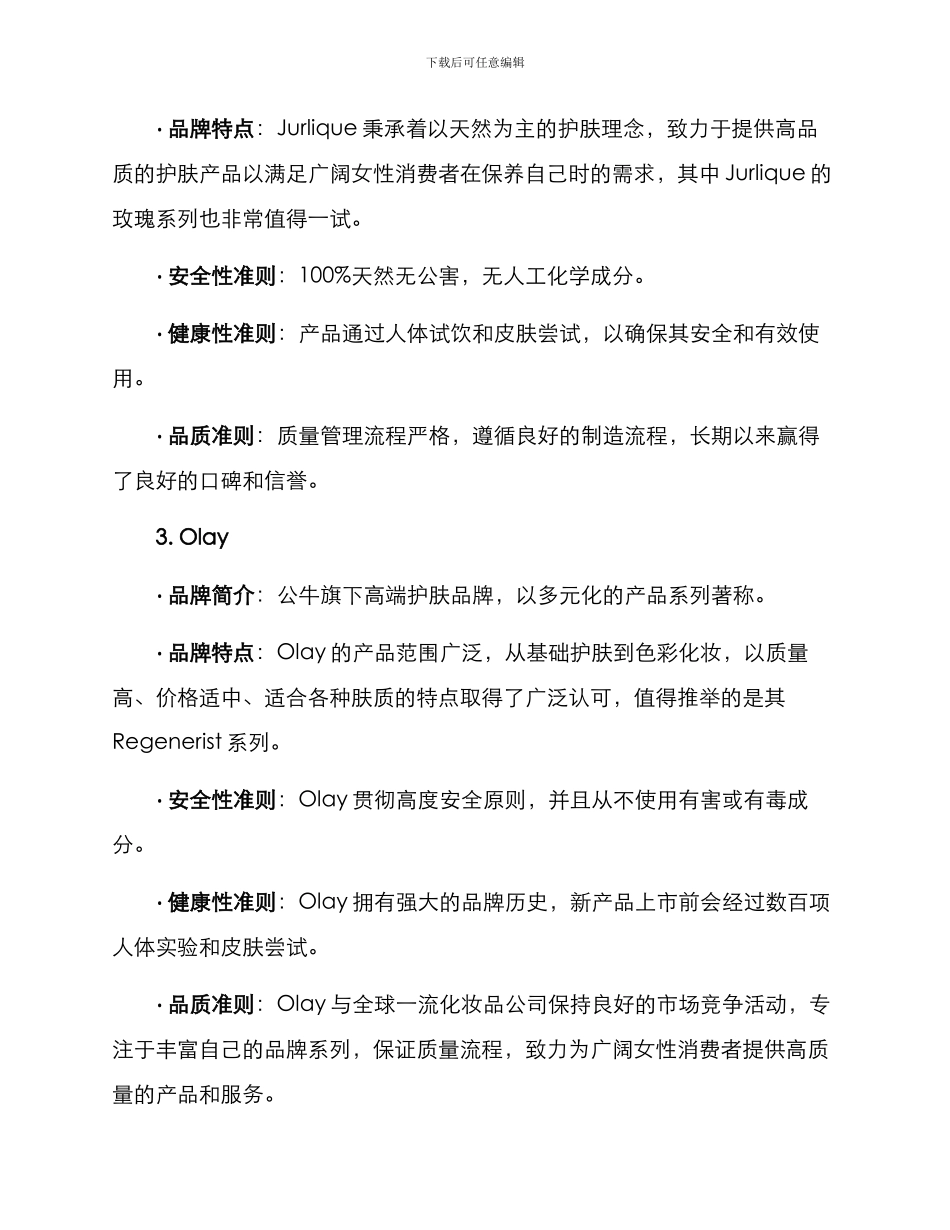 下载后可任意编辑

· 品牌特点：Jurlique 秉承着以天然为主的护肤理念，致力于提供高品质的护肤产品以满足广阔女性消费者在保养自己时的需求，其中 Jurlique 的玫瑰系列也非常值得一试。

· 安全性准则：100%天然无公害，无人工化学成分。

· 健康性准则：产品通过人体试饮和皮肤尝试，以确保其安全和有效使用。

· 品质准则：质量管理流程严格，遵循良好的制造流程，长期以来赢得了良好的口碑和信誉。

3. Olay

· 品牌简介：公牛旗下高端护肤品牌，以多元化的产品系列著称。

· 品牌特点：Olay 的产品范围广泛，从基础护肤到色彩化妆，以质量高、价格适中、适合各种肤质的特点取得了广泛认可，值得推举的是其 Regenerist 系列。

· 安全性准则：Olay 贯彻高度安全原则，并且从不使用有害或有毒成分。

· 健康性准则：Olay 拥有强大的品牌历史，新产品上市前会经过数百项人体实验和皮肤尝试。

· 品质准则：Olay 与全球一流化妆品公司保持良好的市场竞争活动，专注于丰富自己的品牌系列，保证质量流程，致力为广阔女性消费者提供高质量的产品和服务。